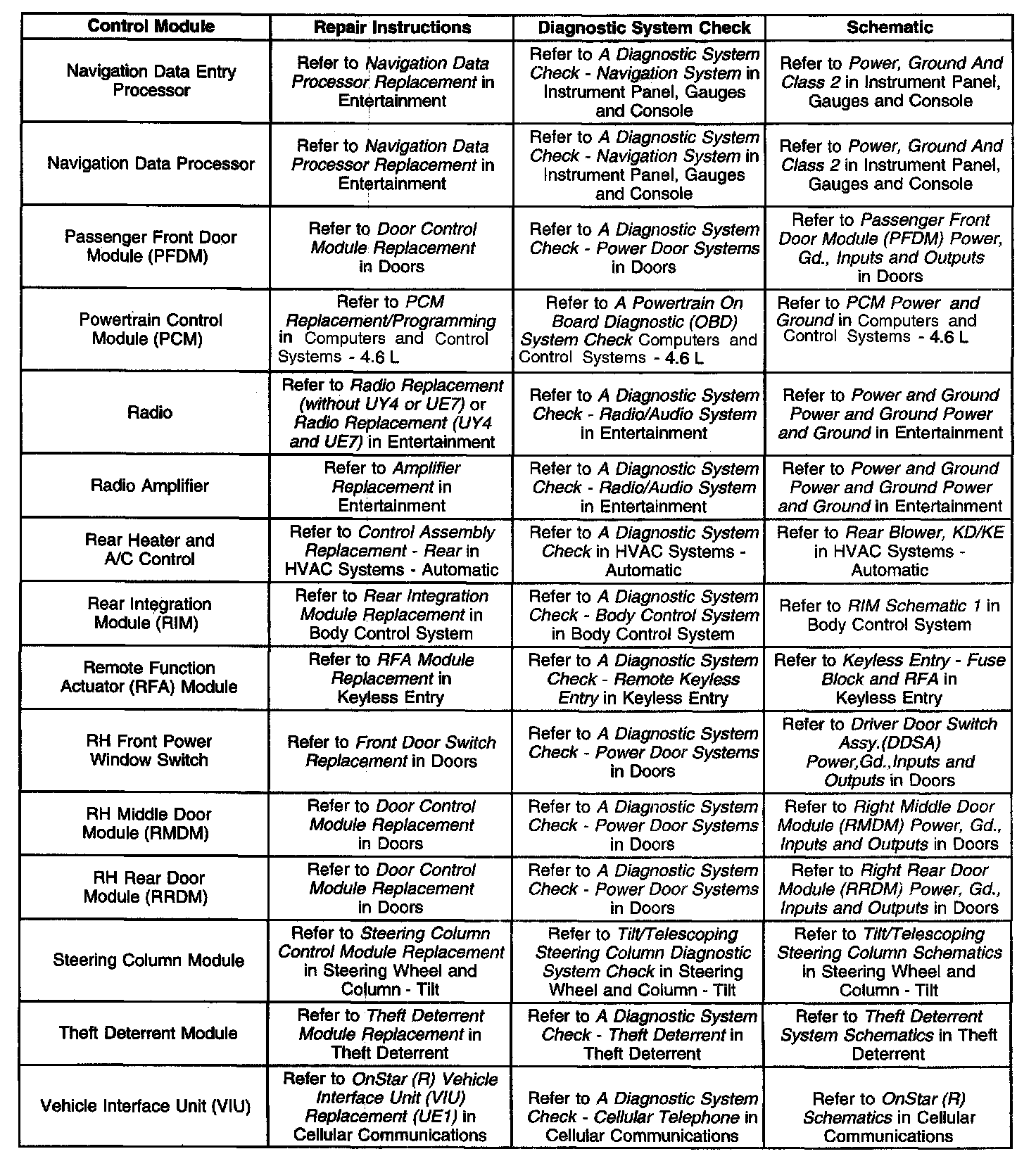 | Control Module | Repair Instructions | Diagnostic System Check | Schematic |
|---|---|---|---|
| Navigation Data Entry Processor | Refer to Navigation Data Processor Replacement in Entertainment | Refer to A Diagnostic System Check - Navigation System in Instrument Panel, Gauges and Console | Refer to Power, Ground And Class 2 in Instrument Panel, Gauges and Console |
| Navigation Data Processor | Refer to Navigation Data Processor Replacement in Entertainment | Refer to A Diagnostic System Check - Navigation System in Instrument Panel, Gauges and Console | Refer to Power, Ground And Class 2 in Instrument Panel, Gauges and Console |
| Passenger Front Door Module (PFDM) | Refer to Door Control Module Replacement in Doors | Refer to A Diagnostic System Check - Power Door Systems in Doors | Refer to Passenger Front Door Module (PFDM) Power, Gd., Inputs and Outputs in Doors |
| Powertrain Control Module (PCM) | Refer to PCM Replacement/Programming in Computers and Control Systems - 4.6 L | Refer to A Powertrain On Board Diagnostic (OBD) System Check Computers and Control Systems - 4.6 L | Refer to PCM Power and Ground in Computers and Control Systems - 4.6 L |
| Radio | Refer to Radio Replacement (without UY4 or UE7) or Radio Replacement (UY4 and UE7) in Entertainment | Refer to A Diagnostic System Check - Radio/Audio System in Entertainment | Refer to Power and Ground Power and Ground Power and Ground in Entertainment |
| Radio Amplifier | Refer to Amplifier Replacement in Entertainment | Refer to A Diagnostic System Check - Radio/Audio System in Entertainment | Refer to Power and Ground Power and Ground Power and Ground in Entertainment |
| Rear Heater and A/C Control | Refer to Control Assembly Replacement - Rear in HVAC Systems - Automatic | Refer to A Diagnostic System Check in HVAC Systems - Automatic | Refer to Rear Blower, KD/KE in HVAC Systems - Automatic |
| Rear Integration Module (RIM) | Refer to Rear Integration Module Replacement in Body Control System | Refer to A Diagnostic System Check - Body Control System in Body Control System | Refer to RIM Schematic 1 in Body Control System |
| Remote Function Actuator (RFA) Module | Refer to RFA Module Replacement in Keyless Entry | Refer to A Diagnostic System Check - Remote Keyless Entry in Keyless Entry | Refer to Keyless Entry - Fuse Block and RFA in Keyless Entry |
| RH Front Power Window Switch | Refer to Front Door Switch Replacement in Doors | Refer to A Diagnostic System Check - Power Door Systems in Doors | Refer to Driver Door Switch Assy.(DDSA) Power,Gd.,Inputs and Outputs in Doors |
| RH Middle Door Module (RMDM) | Refer to Door Control Module Replacement in Doors | Refer to A Diagnostic System Check - Power Door Systems in Doors | Refer to Right Middle Door Module (RMDM) Power, Gd., Inputs and Outputs in Doors |
| RH Rear Door Module (RRDM) | Refer to Door Control Module Replacement in Doors | Refer to A Diagnostic System Check - Power Door Systems in Doors | Refer to Right Rear Door Module (RRDM) Power, Gd., Inputs and Outputs in Doors |
| Steering Column Module | Refer to Steering Column Control Module Replacement in Steering Wheel and Column - Tilt | Refer to Tilt/Telescoping Steering Column Diagnostic System Check in Steering Wheel and Column - Tilt | Refer to Tilt/Telescoping Steering Column Schematics in Steering Wheel and Column - Tilt |
| Theft Deterrent Module | Refer to Theft Deterrent Module Replacement in Theft Deterrent | Refer to A Diagnostic System Check - Theft Deterrent in Theft Deterrent | Refer to Theft Deterrent System Schematics in Theft Deterrent |
| Vehicle Interface Unit (VIU) | Refer to OnStar (R) Vehicle Interface Unit (VIU) Replacement (UE1) in Cellular Communications | Refer to A Diagnostic System Check - Cellular Telephone in Cellular Communications | Refer to OnStar (R) Schematics in Cellular Communications |